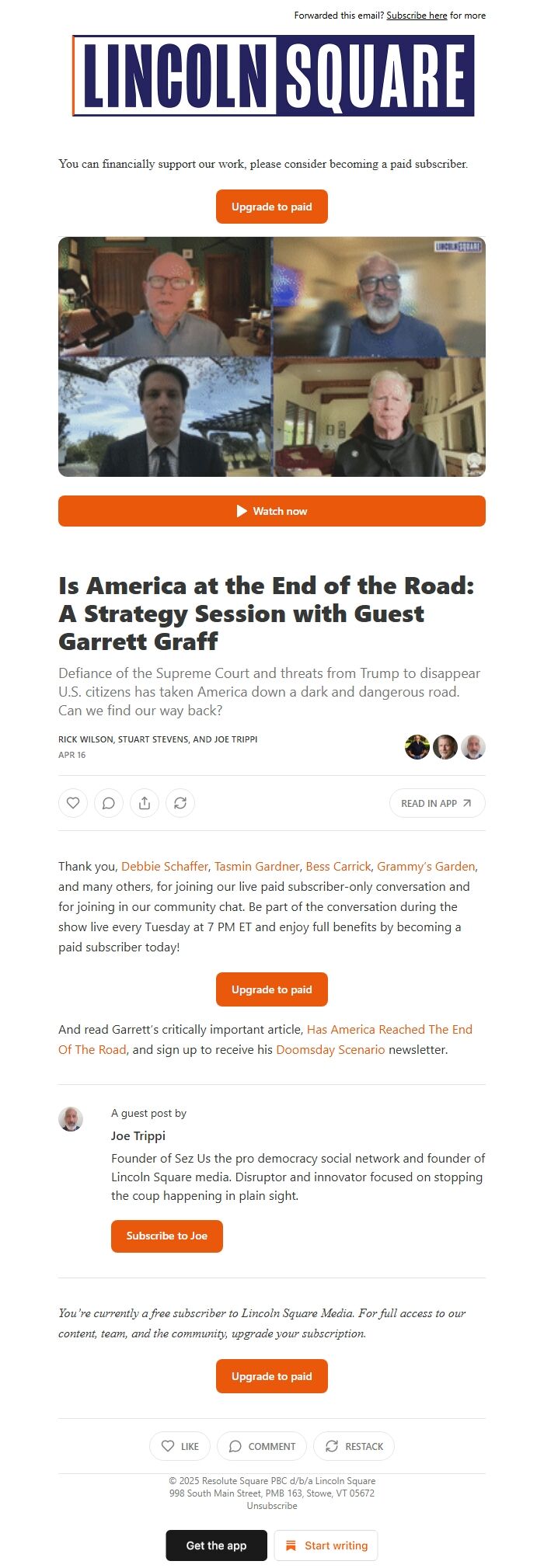 Forwarded this email? Subscribe here for more

LINCOLN SQUARE

You can financially support our work, please consider becoming a paid subscriber.

Upgrade to paid

LINCOLN SQUARE

Watch now

Is America at the End of the Road: A Strategy Session with Guest Garrett Graff

Defiance of the Supreme Court and threats from Trump to disappear U.S. citizens has taken America down a dark and dangerous road. Can we find our way back?

RICK WILSON, STUART STEVENS, AND JOE TRIPPI
APR 16

READ IN APP

Thank you, Debbie Schaffer, Tasmin Gardner, Bess Carrick, Grammy's Garden, and many others, for joining our live paid subscriber-only conversation and for joining in our community chat. Be part of the conversation during the show live every Tuesday at 7 PM ET and enjoy full benefits by becoming a paid subscriber today!

Upgrade to paid

And read Garrett's critically important article, Has America Reached The End Of The Road, and sign up to receive his Doomsday Scenario newsletter.

A guest post by
Joe Trippi
Founder of Sez Us the pro democracy social network and founder of Lincoln Square media. Disruptor and innovator focused on stopping the coup happening in plain sight.

Subscribe to Joe

You're currently a free subscriber to Lincoln Square Media. For full access to our content, team, and the community, upgrade your subscription.

Upgrade to paid

LIKE COMMENT RESTACK

© 2025 Resolute Square PBC d/b/a Lincoln Square
998 South Main Street, PMB 163, Stowe, VT 05672
Unsubscribe

Get the app Start writing